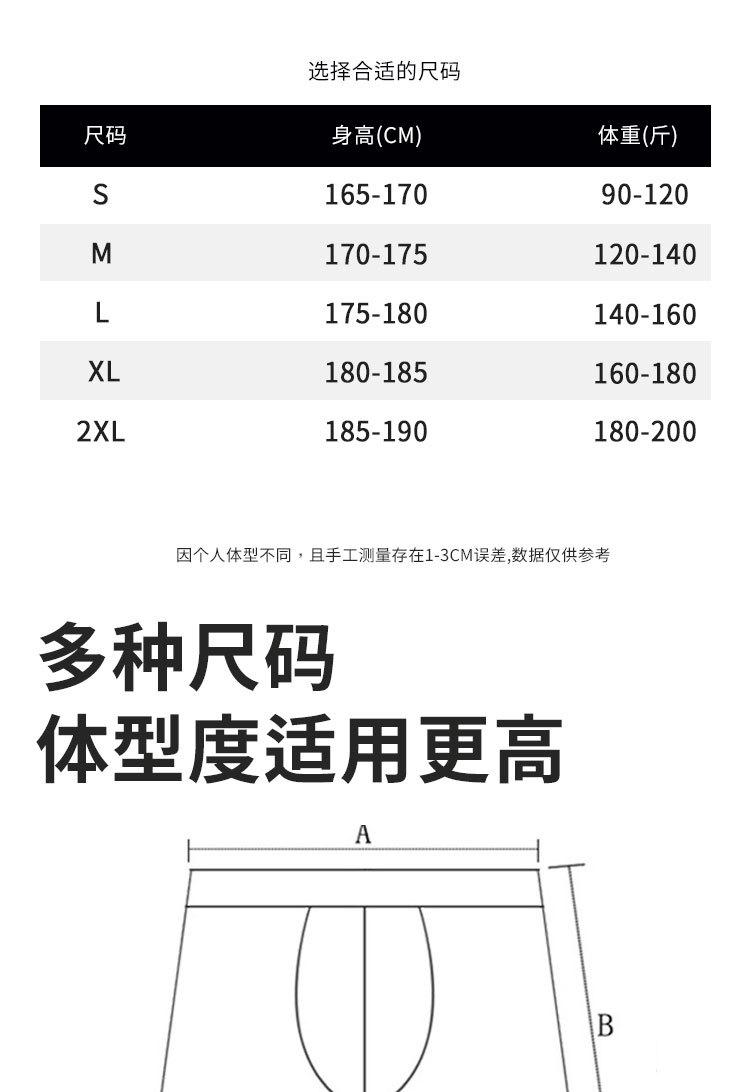 选择合适的尺码

| 尺码 | 身高(CM) | 体重(斤) |
|---|---|---|
| S | 165-170 | 90-120 |
| M | 170-175 | 120-140 |
| L | 175-180 | 140-160 |
| XL | 180-185 | 160-180 |
| 2XL | 185-190 | 180-200 |

因个人体型不同，且手工测量存在1-3CM误差,数据仅供参考

多种尺码
体型度适用更高

A

B